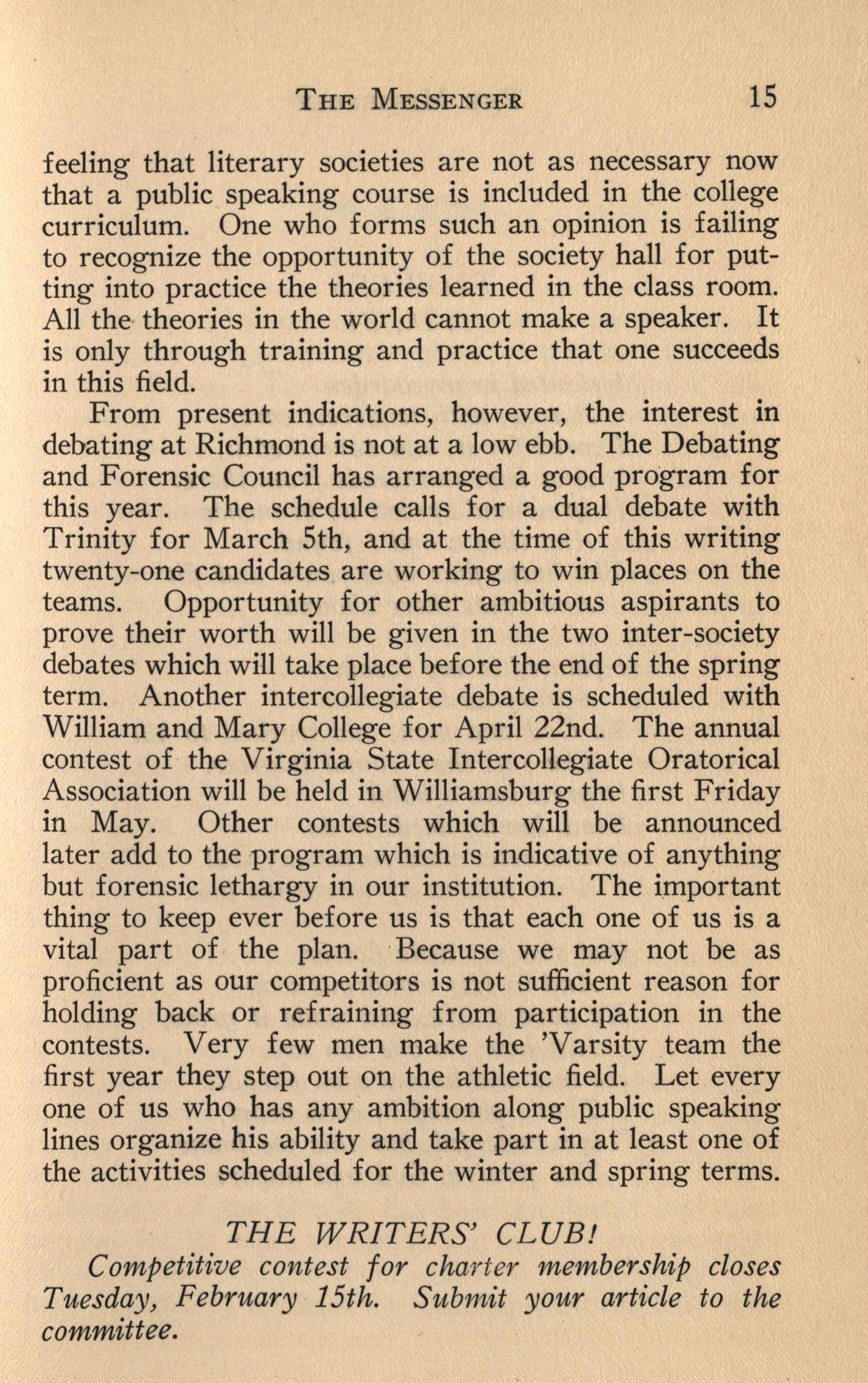 THE MESSENGER 15

feeling that literary societies are not as necessary now that a public speaking course is included in the college curriculum. One who forms such an opinion is failing to recognize the opportunity of the society hall for putting into practice the theories learned in the class room. All the theories in the world cannot make a speaker. It is only through training and practice that one succeeds in this field.

From present indications, however, the interest in debating at Richmond is not at a low ebb. The Debating and Forensic Council has arranged a good program for this year. The schedule calls for a dual debate with Trinity for March 5th, and at the time of this writing twenty-one candidates are working to win places on the teams. Opportunity for other ambitious aspirants to prove their worth will be given in the two inter-society debates which will take place before the end of the spring term. Another intercollegiate debate is scheduled with William and Mary College for April 22nd. The annual contest of the Virginia State Intercollegiate Oratorical Association will be held in Williamsburg the first Friday in May. Other contests which will be announced later add to the program which is indicative of anything but forensic lethargy in our institution. The important thing to keep ever before us is that each one of us is a vital part of the plan. Because we may not be as proficient as our competitors is not sufficient reason for holding back or refraining from participation in the contests. Very few men make the 'Varsity team the first year they step out on the athletic field. Let every one of us who has any ambition along public speaking lines organize his ability and take part in at least one of the activities scheduled for the winter and spring terms.

THE WRITERS' CLUB!

Competitive contest for charter membership closes Tuesday, February 15th. Submit your article to the committee.